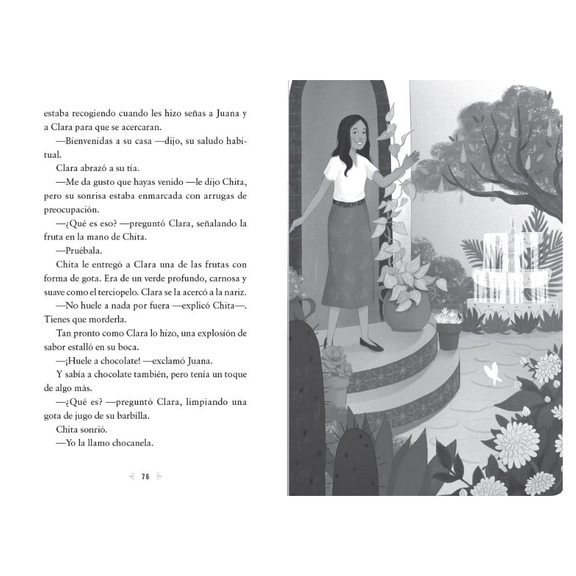 estaba recogiendo cuando les hizo señas a Juana y a Clara para que se acercaran.

—Bienvenidas a su casa —dijo, su saludo habitual.

Clara abrazó a su tía.

—Me da gusto que hayas venido —le dijo Chita, pero su sonrisa estaba enmarcada con arrugas de preocupación.

—¿Qué es eso? —preguntó Clara, señalando la fruta en la mano de Chita.

—Pruébala.

Chita le entregó a Clara una de las frutas con forma de gota. Era de un verde profundo, carnosa y suave como el terciopelo. Clara se la acercó a la nariz.

—No huele a nada por fuera —explicó Chita—. Tienes que morderla.

Tan pronto como Clara lo hizo, una explosión de sabor estalló en su boca.

—¡Huele a chocolate! —exclamó Juana.

Y sabía a chocolate también, pero tenía un toque de algo más.

—¿Qué es? —preguntó Clara, limpiando una gota de jugo de su barbilla.

Chita sonrió.

—Yo la llamo chocanela.

76